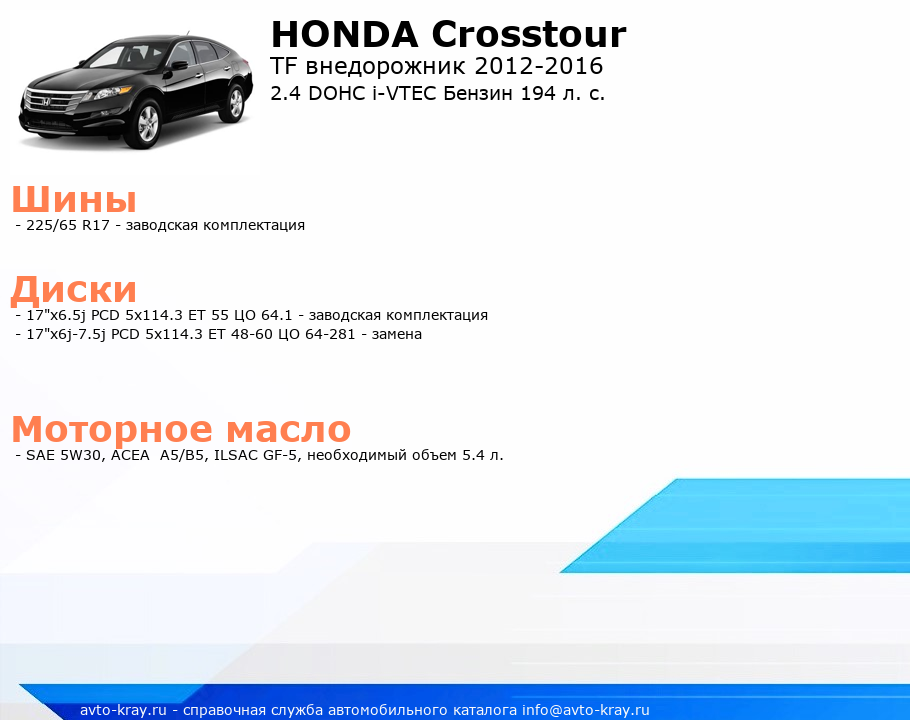 HONDA Crosstour
TF внедорожник 2012-2016
2.4 DOHC i-VTEC Бензин 194 л. с.

Шины
- 225/65 R17 - заводская комплектация

Диски
- 17"x6.5j PCD 5x114.3 ET 55 ЦО 64.1 - заводская комплектация
- 17"x6j-7.5j PCD 5x114.3 ET 48-60 ЦО 64-281 - замена

Моторное масло
- SAE 5W30, ACEA A5/B5, ILSAC GF-5, необходимый объем 5.4 л.

avto-kray.ru - справочная служба автомобильного каталога info@avto-kray.ru